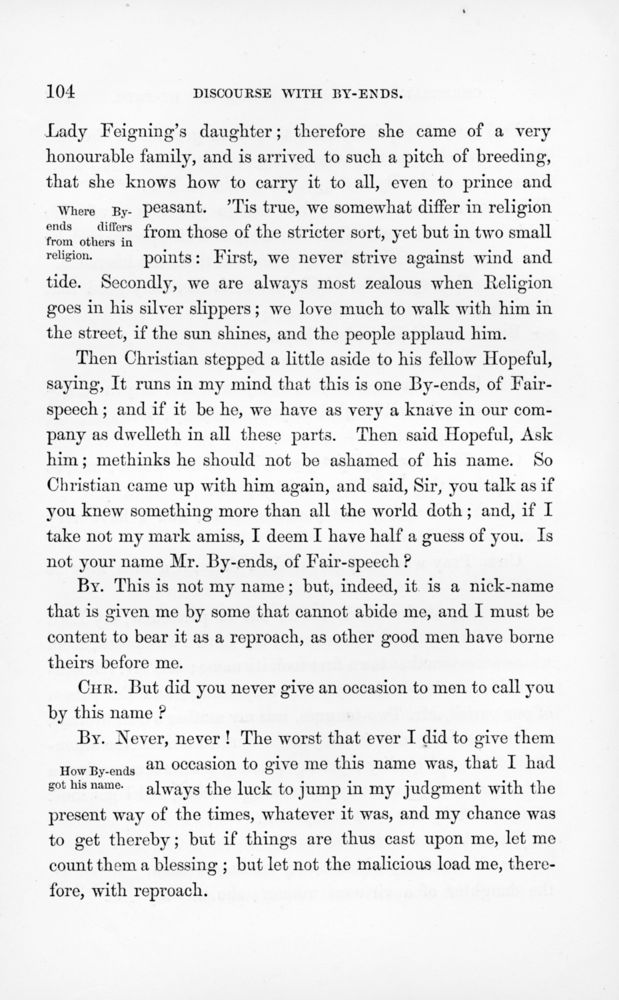 104 DISCOURSE WITH BY-ENDS.

Lady Feigning's daughter; therefore she came of a very honourable family, and is arrived to such a pitch of breeding, that she knows how to carry it to all, even to prince and peasant. 'Tis true, we somewhat differ in religion from those of the stricter sort, yet but in two small points: First, we never strive against wind and tide. Secondly, we are always most zealous when Religion goes in his silver slippers; we love much to walk with him in the street, if the sun shines, and the people applaud him.

Where By-ends differs from others in religion.

Then Christian stepped a little aside to his fellow Hopeful, saying, It runs in my mind that this is one By-ends, of Fair-speech; and if it be he, we have as very a knave in our company as dwelleth in all these parts. Then said Hopeful, Ask him; methinks he should not be ashamed of his name. So Christian came up with him again, and said, Sir, you talk as if you knew something more than all the world doth; and, if I take not my mark amiss, I deem I have half a guess of you. Is not your name Mr. By-ends, of Fair-speech?

By. This is not my name; but, indeed, it is a nick-name that is given me by some that cannot abide me, and I must be content to bear it as a reproach, as other good men have borne theirs before me.

Chr. But did you never give an occasion to men to call you by this name?

By. Never, never! The worst that ever I did to give them an occasion to give me this name was, that I had always the luck to jump in my judgment with the present way of the times, whatever it was, and my chance was to get thereby; but if things are thus cast upon me, let me count them a blessing; but let not the malicious load me, therefore, with reproach.

How By-ends got his name.